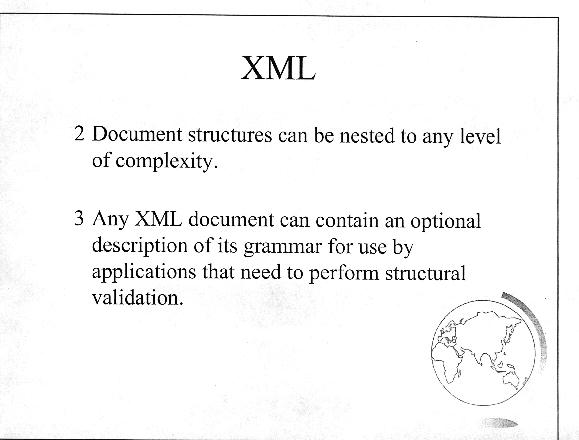 XML

2 Document structures can be nested to any level of complexity.

3 Any XML document can contain an optional description of its grammar for use by applications that need to perform structural validation.